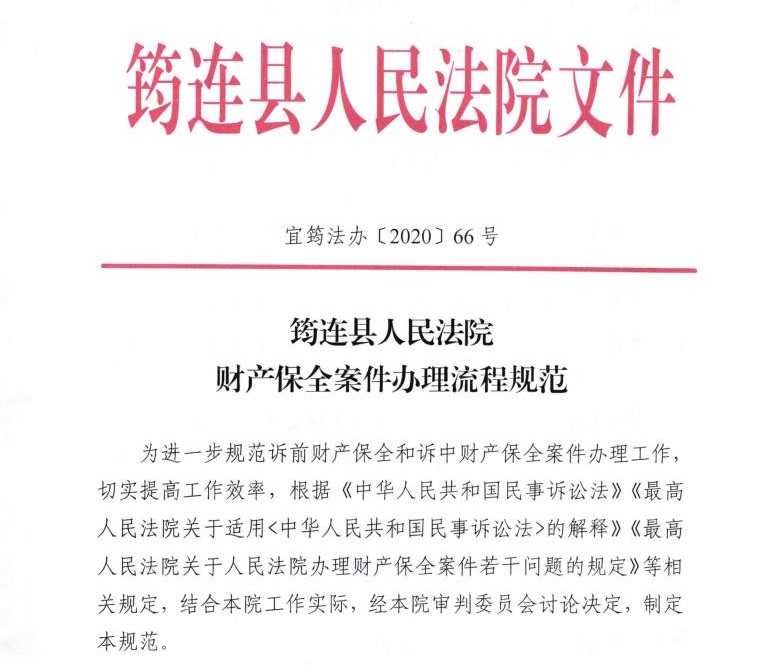 筠连县人民法院文件

宜筠法办〔2020〕66号

筠连县人民法院
财产保全案件办理流程规范

为进一步规范诉前财产保全和诉中财产保全案件办理工作，切实提高工作效率，根据《中华人民共和国民事诉讼法》《最高人民法院关于适用<中华人民共和国民事诉讼法>的解释》《最高人民法院关于人民法院办理财产保全案件若干问题的规定》等相关规定，结合本院工作实际，经本院审判委员会讨论决定，制定本规范。